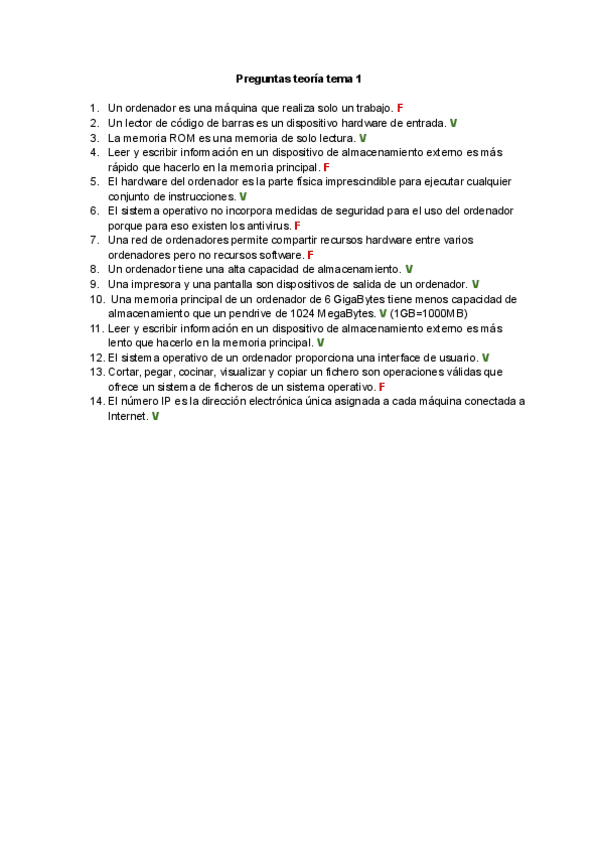 Preguntas teoría tema 1

1. Un ordenador es una máquina que realiza solo un trabajo. F
2. Un lector de código de barras es un dispositivo hardware de entrada. V
3. La memoria ROM es una memoria de solo lectura. V
4. Leer y escribir información en un dispositivo de almacenamiento externo es más rápido que hacerlo en la memoria principal. F
5. El hardware del ordenador es la parte física imprescindible para ejecutar cualquier conjunto de instrucciones. V
6. El sistema operativo no incorpora medidas de seguridad para el uso del ordenador porque para eso existen los antivirus. F
7. Una red de ordenadores permite compartir recursos hardware entre varios ordenadores pero no recursos software. F
8. Un ordenador tiene una alta capacidad de almacenamiento. V
9. Una impresora y una pantalla son dispositivos de salida de un ordenador. V
10. Una memoria principal de un ordenador de 6 GigaBytes tiene menos capacidad de almacenamiento que un pendrive de 1024 MegaBytes. V (1GB=1000MB)
11. Leer y escribir información en un dispositivo de almacenamiento externo es más lento que hacerlo en la memoria principal. V
12. El sistema operativo de un ordenador proporciona una interface de usuario. V
13. Cortar, pegar, cocinar, visualizar y copiar un fichero son operaciones válidas que ofrece un sistema de ficheros de un sistema operativo. F
14. El número IP es la dirección electrónica única asignada a cada máquina conectada a Internet. V